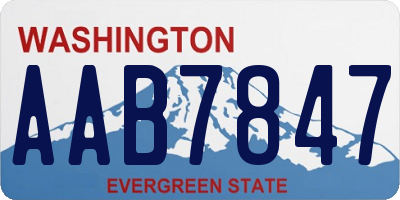 WASHINGTON

AAB7847

EVERGREEN STATE